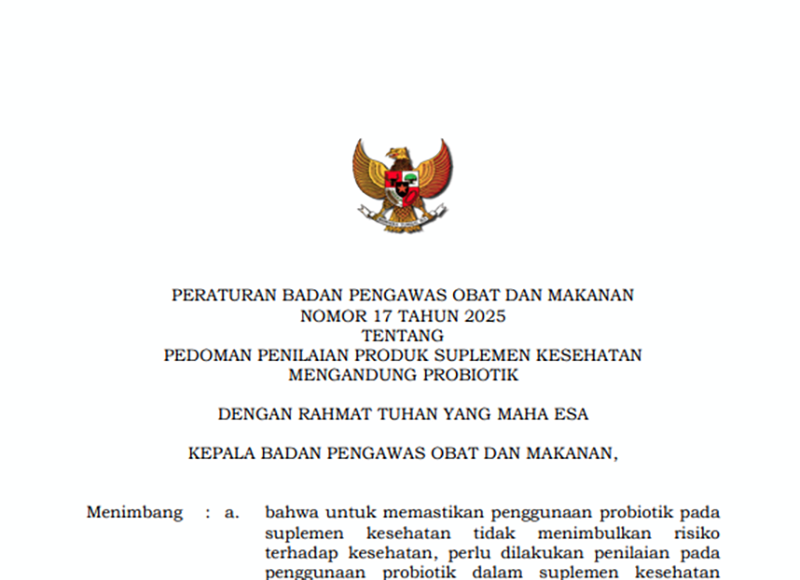 PERATURAN BADAN PENGAWAS OBAT DAN MAKANAN
NOMOR 17 TAHUN 2025
TENTANG
PEDOMAN PENILAIAN PRODUK SUPLEMEN KESEHATAN
MENGANDUNG PROBIOTIK

DENGAN RAHMAT TUHAN YANG MAHA ESA

KEPALA BADAN PENGAWAS OBAT DAN MAKANAN,

Menimbang : a. bahwa untuk memastikan penggunaan probiotik pada suplemen kesehatan tidak menimbulkan risiko terhadap kesehatan, perlu dilakukan penilaian pada penggunaan probiotik dalam suplemen kesehatan